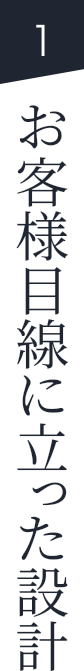 1

お客様目線に立った設計